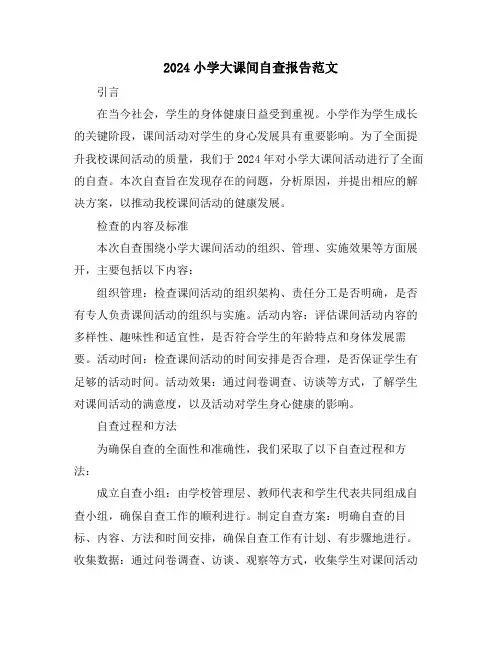 2024 小学大课间自查报告范文

引言

在当今社会，学生的身体健康日益受到重视。小学作为学生成长的关键阶段，课间活动对学生的身心发展具有重要影响。为了全面提升我校课间活动的质量，我们于 2024 年对小学大课间活动进行了全面的自查。本次自查旨在发现存在的问题，分析原因，并提出相应的解决方案，以推动我校课间活动的健康发展。

检查的内容及标准

本次自查围绕小学大课间活动的组织、管理、实施效果等方面展开，主要包括以下内容：

组织管理：检查课间活动的组织架构、责任分工是否明确，是否有专人负责课间活动的组织与实施。活动内容：评估课间活动内容的多样性、趣味性和适宜性，是否符合学生的年龄特点和身体发展需要。活动时间：检查课间活动的时间安排是否合理，是否保证学生有足够的活动时间。活动效果：通过问卷调查、访谈等方式，了解学生对课间活动的满意度，以及活动对学生身心健康的影响。

自查过程和方法

为确保自查的全面性和准确性，我们采取了以下自查过程和方法：

成立自查小组：由学校管理层、教师代表和学生代表共同组成自查小组，确保自查工作的顺利进行。制定自查方案：明确自查的目标、内容、方法和时间安排，确保自查工作有计划、有步骤地进行。收集数据：通过问卷调查、访谈、观察等方式，收集学生对课间活动